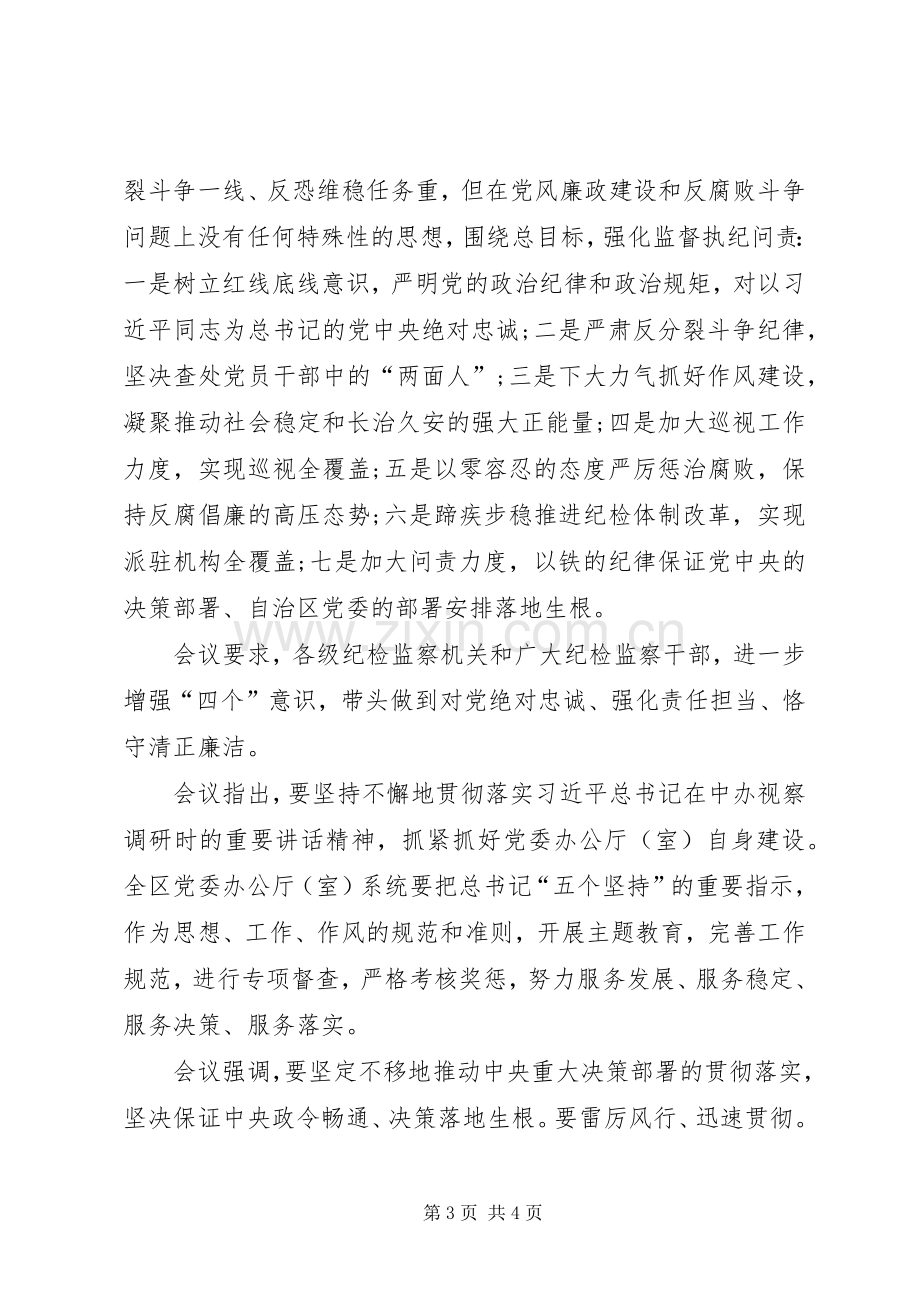 裂斗争一线、反恐维稳任务重，但在党风廉政建设和反腐败斗争问题上没有任何特殊性的思想，围绕总目标，强化监督执纪问责：一是树立红线底线意识，严明党的政治纪律和政治规矩，对以习近平同志为总书记的党中央绝对忠诚;二是严肃反分裂斗争纪律，坚决查处党员干部中的“两面人”;三是下大力气抓好作风建设，凝聚推动社会稳定和长治久安的强大正能量;四是加大巡视工作力度，实现巡视全覆盖;五是以零容忍的态度严厉惩治腐败，保持反腐倡廉的高压态势;六是蹄疾步稳推进纪检体制改革，实现派驻机构全覆盖;七是加大问责力度，以铁的纪律保证党中央的决策部署、自治区党委的部署安排落地生根。

会议要求，各级纪检监察机关和广大纪检监察干部，进一步增强“四个”意识，带头做到对党绝对忠诚、强化责任担当、恪守清正廉洁。

会议指出，要坚持不懈地贯彻落实习近平总书记在中办视察调研时的重要讲话精神，抓紧抓好党委办公厅（室）自身建设。全区党委办公厅（室）系统要把总书记“五个坚持”的重要指示，作为思想、工作、作风的规范和准则，开展主题教育，完善工作规范，进行专项督查，严格考核奖惩，努力服务发展、服务稳定、服务决策、服务落实。

会议强调，要坚定不移地推动中央重大决策部署的贯彻落实，坚决保证中央政令畅通、决策落地生根。要雷厉风行、迅速贯彻。

第3页 共4页

www.zixin.com.cn